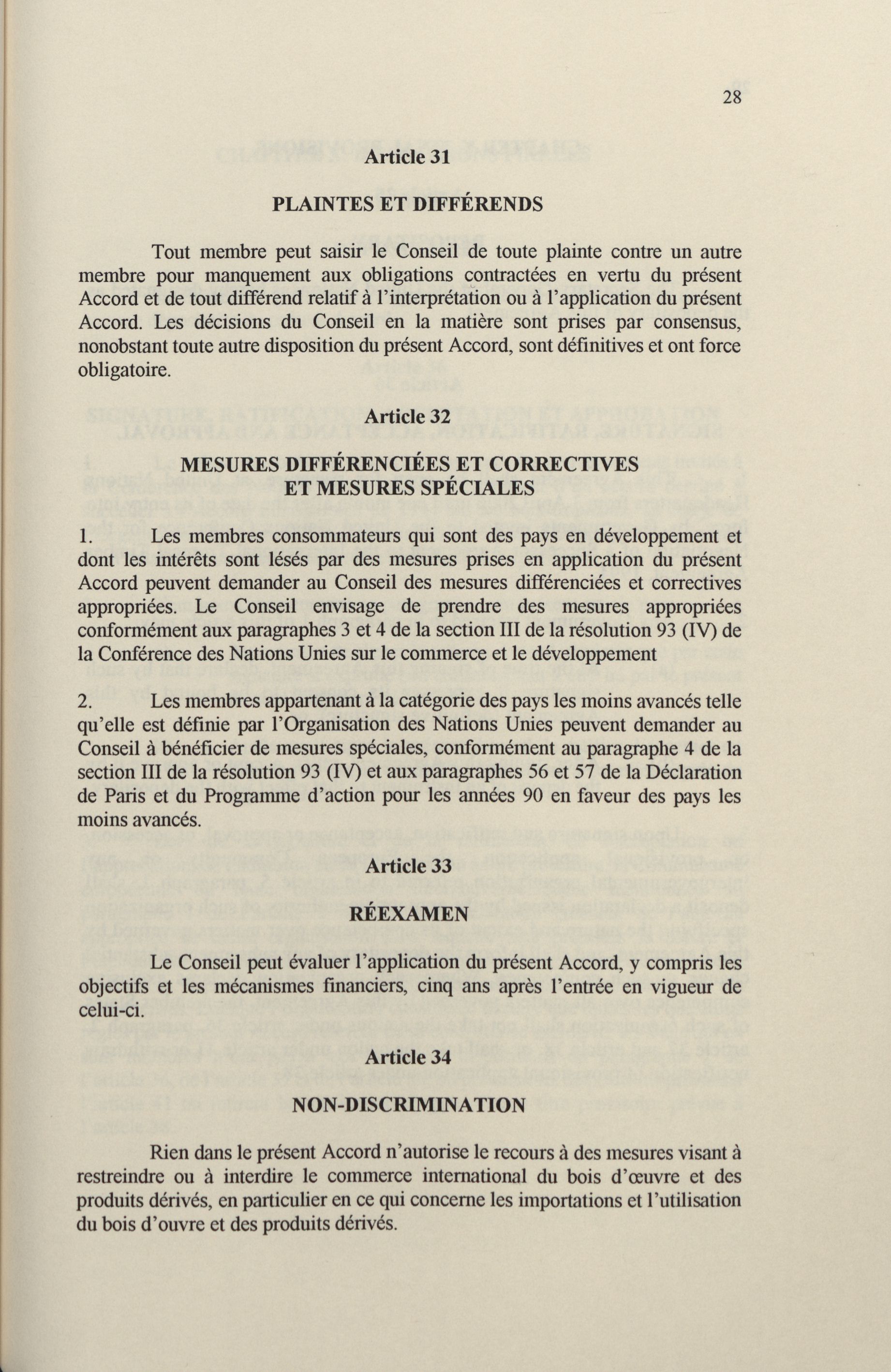 28

Article 31

PLAINTES ET DIFFÉRENDS

Tout membre peut saisir le Conseil de toute plainte contre un autre membre pour manquement aux obligations contractées en vertu du présent Accord et de tout différend relatif à l'interprétation ou à l'application du présent Accord. Les décisions du Conseil en la matière sont prises par consensus, nonobstant toute autre disposition du présent Accord, sont définitives et ont force obligatoire.

Article 32

MESURES DIFFÉRENCIÉES ET CORRECTIVES ET MESURES SPÉCIALES

1. Les membres consommateurs qui sont des pays en développement et dont les intérêts sont lésés par des mesures prises en application du présent Accord peuvent demander au Conseil des mesures différenciées et correctives appropriées. Le Conseil envisage de prendre des mesures appropriées conformément aux paragraphes 3 et 4 de la section III de la résolution 93 (IV) de la Conférence des Nations Unies sur le commerce et le développement

2. Les membres appartenant à la catégorie des pays les moins avancés telle qu'elle est définie par l'Organisation des Nations Unies peuvent demander au Conseil à bénéficier de mesures spéciales, conformément au paragraphe 4 de la section III de la résolution 93 (IV) et aux paragraphes 56 et 57 de la Déclaration de Paris et du Programme d'action pour les années 90 en faveur des pays les moins avancés.

Article 33

RÉEXAMEN

Le Conseil peut évaluer l'application du présent Accord, y compris les objectifs et les mécanismes financiers, cinq ans après l'entrée en vigueur de celui-ci.

Article 34

NON-DISCRIMINATION

Rien dans le présent Accord n'autorise le recours à des mesures visant à restreindre ou à interdire le commerce international du bois d'œuvre et des produits dérivés, en particulier en ce qui concerne les importations et l'utilisation du bois d'ouvre et des produits dérivés.